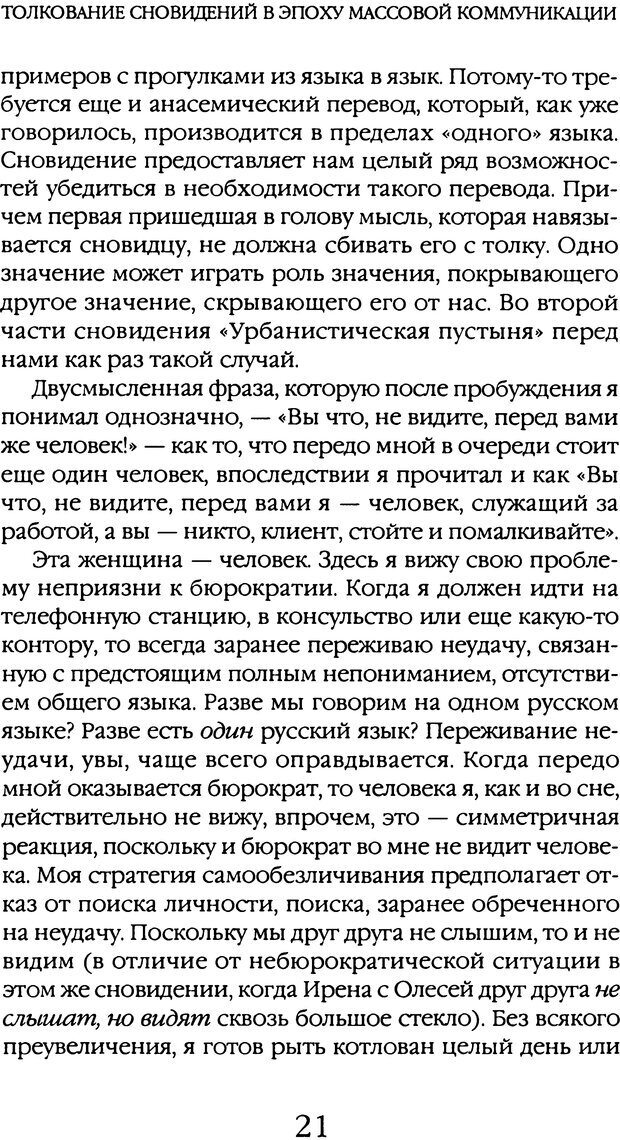 ТОЛКОВАНИЕ СНОВИДЕНИЙ В ЭПОХУ МАССОВОЙ КОММУНИКАЦИИ

примеров с прогулками из языка в язык. Потому-то требуется еще и анасемический перевод, который, как уже говорилось, производится в пределах «одного» языка. Сновидение предоставляет нам целый ряд возможностей убедиться в необходимости такого перевода. Причем первая пришедшая в голову мысль, которая навязывается сновидцу, не должна сбивать его с толку. Одно значение может играть роль значения, покрывающего другое значение, скрывающего его от нас. Во второй части сновидения «Урбанистическая пустыня» перед нами как раз такой случай.

Двусмысленная фраза, которую после пробуждения я понимал однозначно, — «Вы что, не видите, перед вами же человек!» — как то, что передо мной в очереди стоит еще один человек, впоследствии я прочитал и как «Вы что, не видите, перед вами я — человек, служащий за работой, а вы — никто, клиент, стойте и помалкивайте».

Эта женщина — человек. Здесь я вижу свою проблему неприязни к бюрократии. Когда я должен идти на телефонную станцию, в консульство или еще какую-то контору, то всегда заранее переживаю неудачу, связанную с предстоящим полным непониманием, отсутствием общего языка. Разве мы говорим на одном русском языке? Разве есть один русский язык? Переживание неудачи, увы, чаще всего оправдывается. Когда передо мной оказывается бюрократ, то человека я, как и во сне, действительно не вижу, впрочем, это — симметричная реакция, поскольку и бюрократ во мне не видит человека. Моя стратегия самообезличивания предполагает отказ от поиска личности, поиска, заранее обреченного на неудачу. Поскольку мы друг друга не слышим, то и не видим (в отличие от небюрократической ситуации в этом же сновидении, когда Ирена с Олесей друг друга не слышат, но видят сквозь большое стекло). Без всякого преувеличения, я готов рыть котлован целый день или

21